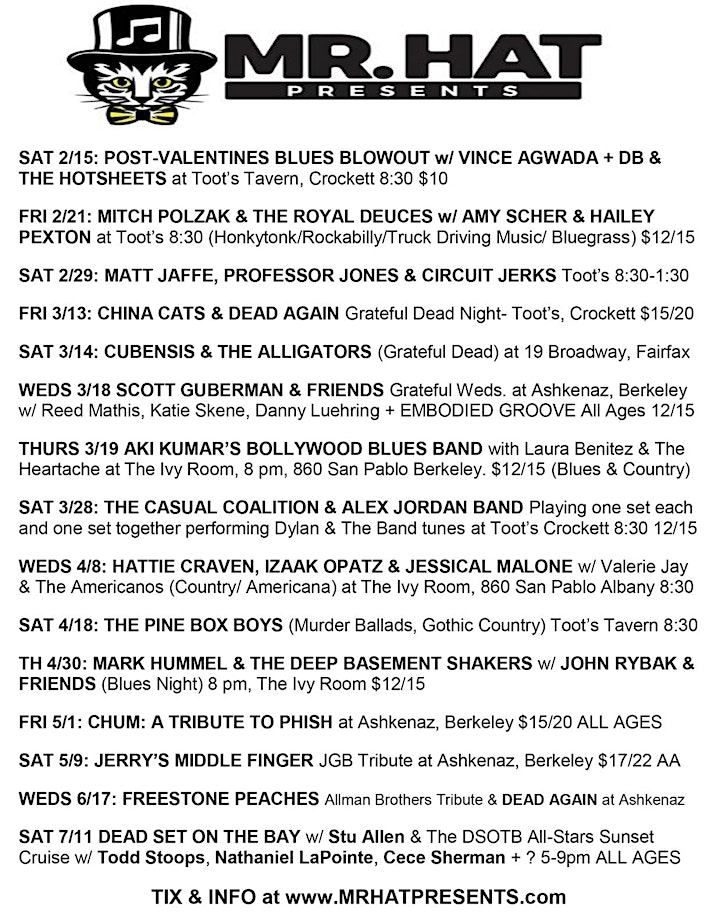 MR. HAT
PRESENTS

SAT 2/15: POST-VALENTINES BLUES BLOWOUT w/ VINCE AGWADA + DB & THE HOTSHEETS at Toot's Tavern, Crockett 8:30 $10

FRI 2/21: MITCH POLZAK & THE ROYAL DEUCES w/ AMY SCHER & HAILEY PEXTON at Toot's 8:30 (Honkytonk/Rockabilly/Truck Driving Music/ Bluegrass) $12/15

SAT 2/29: MATT JAFFE, PROFESSOR JONES & CIRCUIT JERKS Toot's 8:30-1:30

FRI 3/13: CHINA CATS & DEAD AGAIN Grateful Dead Night- Toot's, Crockett $15/20

SAT 3/14: CUBENSIS & THE ALLIGATORS (Grateful Dead) at 19 Broadway, Fairfax

WEDS 3/18 SCOTT GUBERMAN & FRIENDS Grateful Weds. at Ashkenaz, Berkeley w/ Reed Mathis, Katie Skene, Danny Luehring + EMBODIED GROOVE All Ages 12/15

THURS 3/19 AKI KUMAR'S BOLLYWOOD BLUES BAND with Laura Benitez & The Heartache at The Ivy Room, 8 pm, 860 San Pablo Berkeley. $12/15 (Blues & Country)

SAT 3/28: THE CASUAL COALITION & ALEX JORDAN BAND Playing one set each and one set together performing Dylan & The Band tunes at Toot's Crockett 8:30 12/15

WEDS 4/8: HATTIE CRAVEN, IZAAK OPATZ & JESSICAL MALONE w/ Valerie Jay & The Americanos (Country/ Americana) at The Ivy Room, 860 San Pablo Albany 8:30

SAT 4/18: THE PINE BOX BOYS (Murder Ballads, Gothic Country) Toot's Tavern 8:30

TH 4/30: MARK HUMMEL & THE DEEP BASEMENT SHAKERS w/ JOHN RYBAK & FRIENDS (Blues Night) 8 pm, The Ivy Room $12/15

FRI 5/1: CHUM: A TRIBUTE TO PHISH at Ashkenaz, Berkeley $15/20 ALL AGES

SAT 5/9: JERRY'S MIDDLE FINGER JGB Tribute at Ashkenaz, Berkeley $17/22 AA

WEDS 6/17: FREESTONE PEACHES Allman Brothers Tribute & DEAD AGAIN at Ashkenaz

SAT 7/11 DEAD SET ON THE BAY w/ Stu Allen & The DSOTB All-Stars Sunset Cruise w/ Todd Stoops, Nathaniel LaPointe, Cece Sherman + ? 5-9pm ALL AGES

TIX & INFO at www.MRHATPRESENTS.com